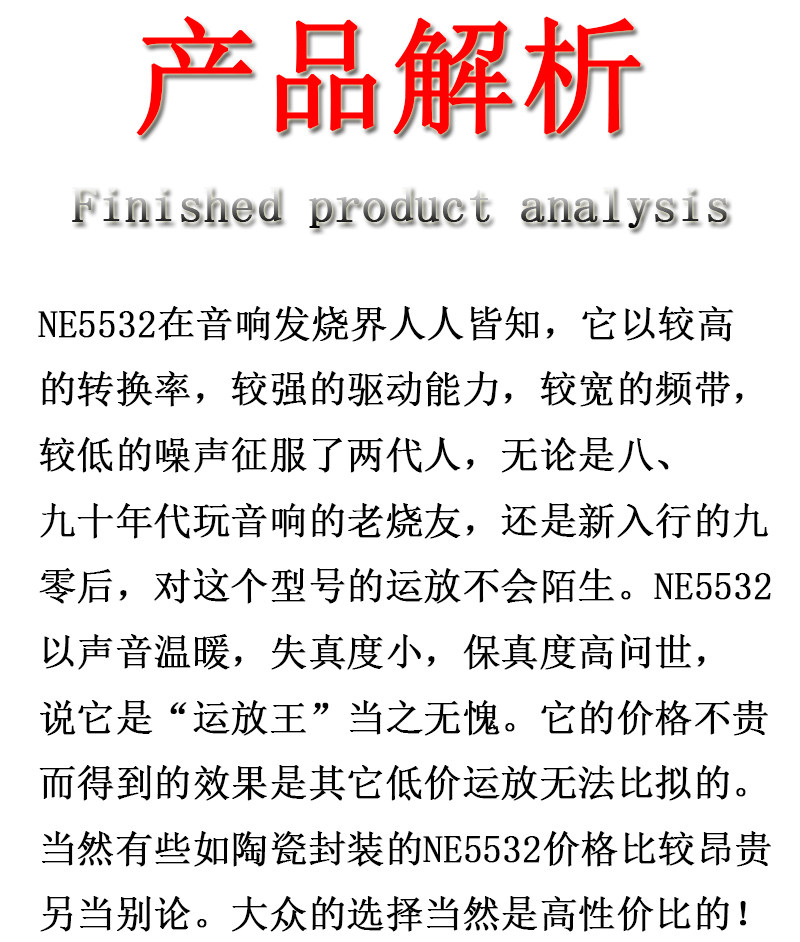 产品解析

Finished product analysis

NE5532在音响发烧界人人皆知，它以较高的转换率，较强的驱动能力，较宽的频带，较低的噪声征服了两代人，无论是八、九十年代玩音响的老烧友，还是新入行的九零后，对这个型号的运放不会陌生。NE5532以声音温暖，失真度小，保真度高问世，说它是“运放王”当之无愧。它的价格不贵而得到的效果是其它低价运放无法比拟的。当然有些如陶瓷封装的NE5532价格比较昂贵另当别论。大众的选择当然是高性价比的！